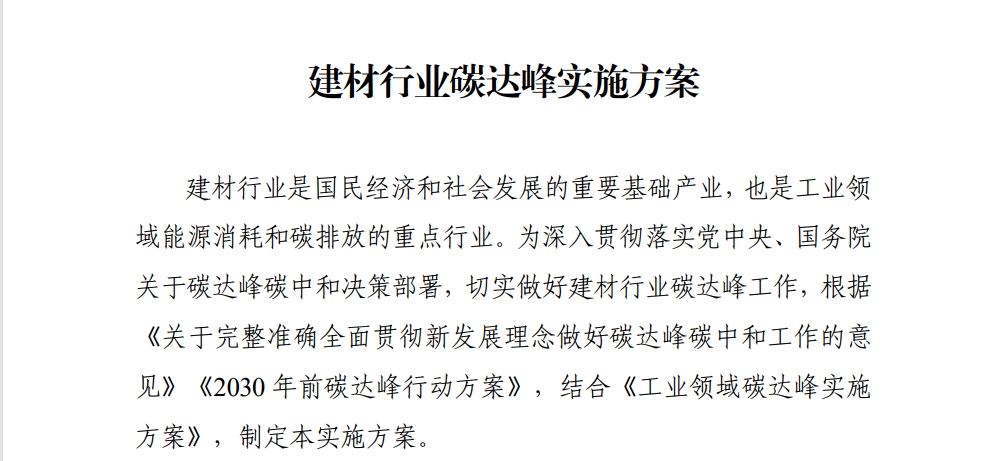 建材行业碳达峰实施方案

建材行业是国民经济和社会发展的重要基础产业，也是工业领域能源消耗和碳排放的重点行业。为深入贯彻落实党中央、国务院关于碳达峰碳中和决策部署，切实做好建材行业碳达峰工作，根据《关于完整准确全面贯彻新发展理念做好碳达峰碳中和工作的意见》《2030年前碳达峰行动方案》，结合《工业领域碳达峰实施方案》，制定本实施方案。